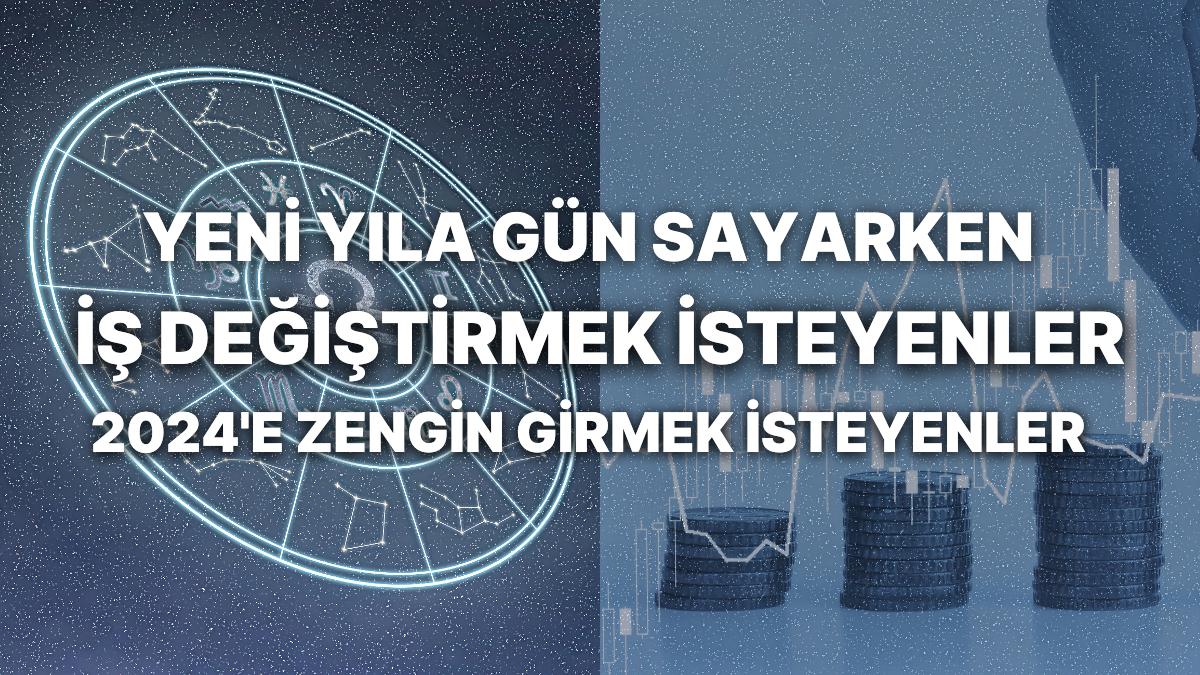 YENİ YILA GÜN SAYARKEN
İŞ DEĞİŞTİRMEK İSTEYENLER
2024'E ZENGİN GİRMEK İSTEYENLER